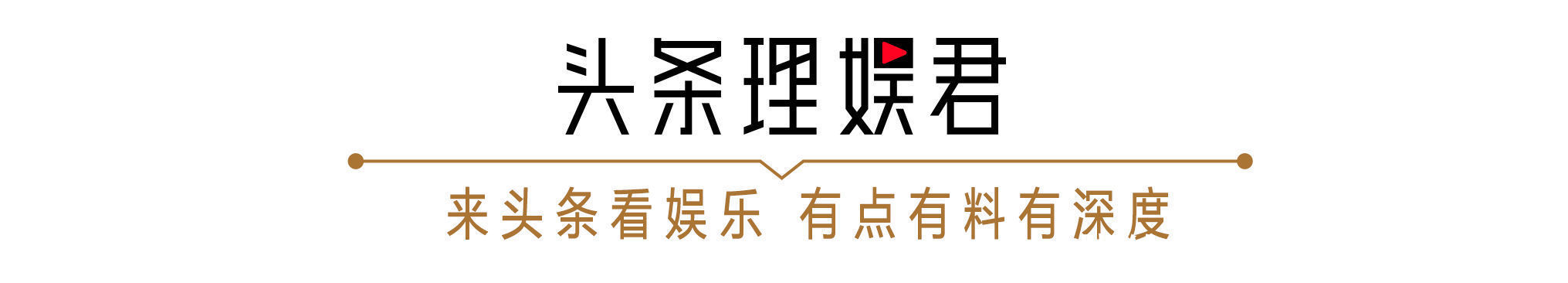 头条理娱君

来头条看娱乐 有点有料有深度